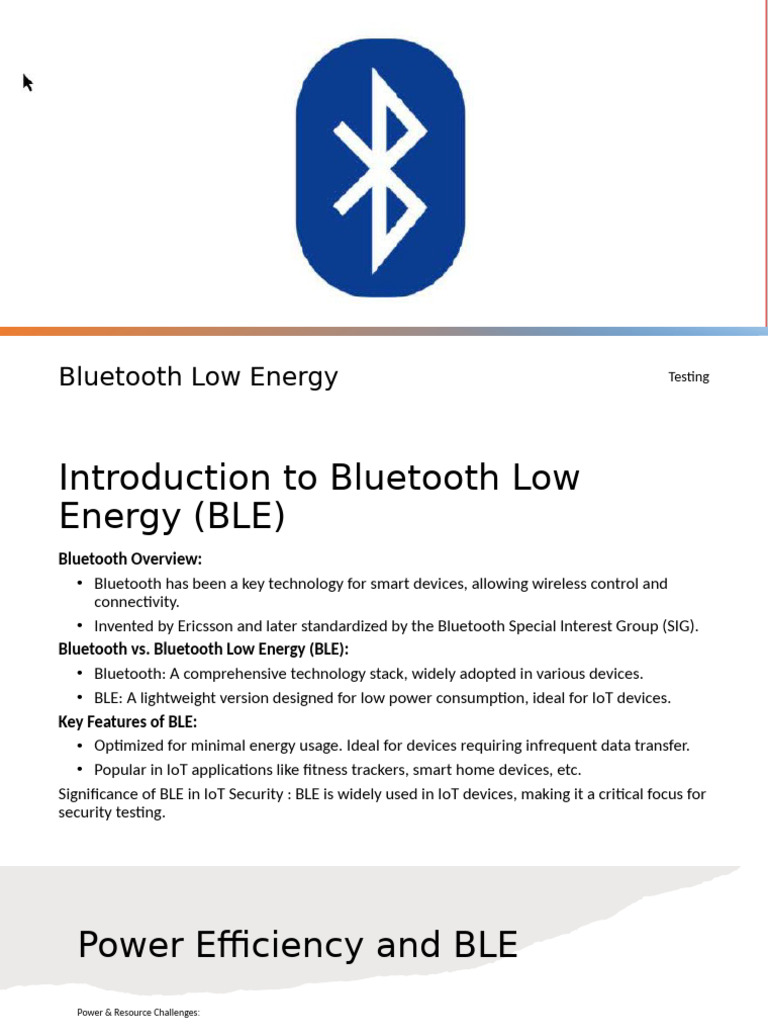 Bluetooth Low Energy

Testing

Introduction to Bluetooth Low Energy (BLE)

Bluetooth Overview:

• Bluetooth has been a key technology for smart devices, allowing wireless control and connectivity.
• Invented by Ericsson and later standardized by the Bluetooth Special Interest Group (SIG).

Bluetooth vs. Bluetooth Low Energy (BLE):

• Bluetooth: A comprehensive technology stack, widely adopted in various devices.
• BLE: A lightweight version designed for low power consumption, ideal for IoT devices.

Key Features of BLE:

• Optimized for minimal energy usage. Ideal for devices requiring infrequent data transfer.
• Popular in IoT applications like fitness trackers, smart home devices, etc.

Significance of BLE in IoT Security : BLE is widely used in IoT devices, making it a critical focus for security testing.

Power Efficiency and BLE

Power & Resource Challenges: